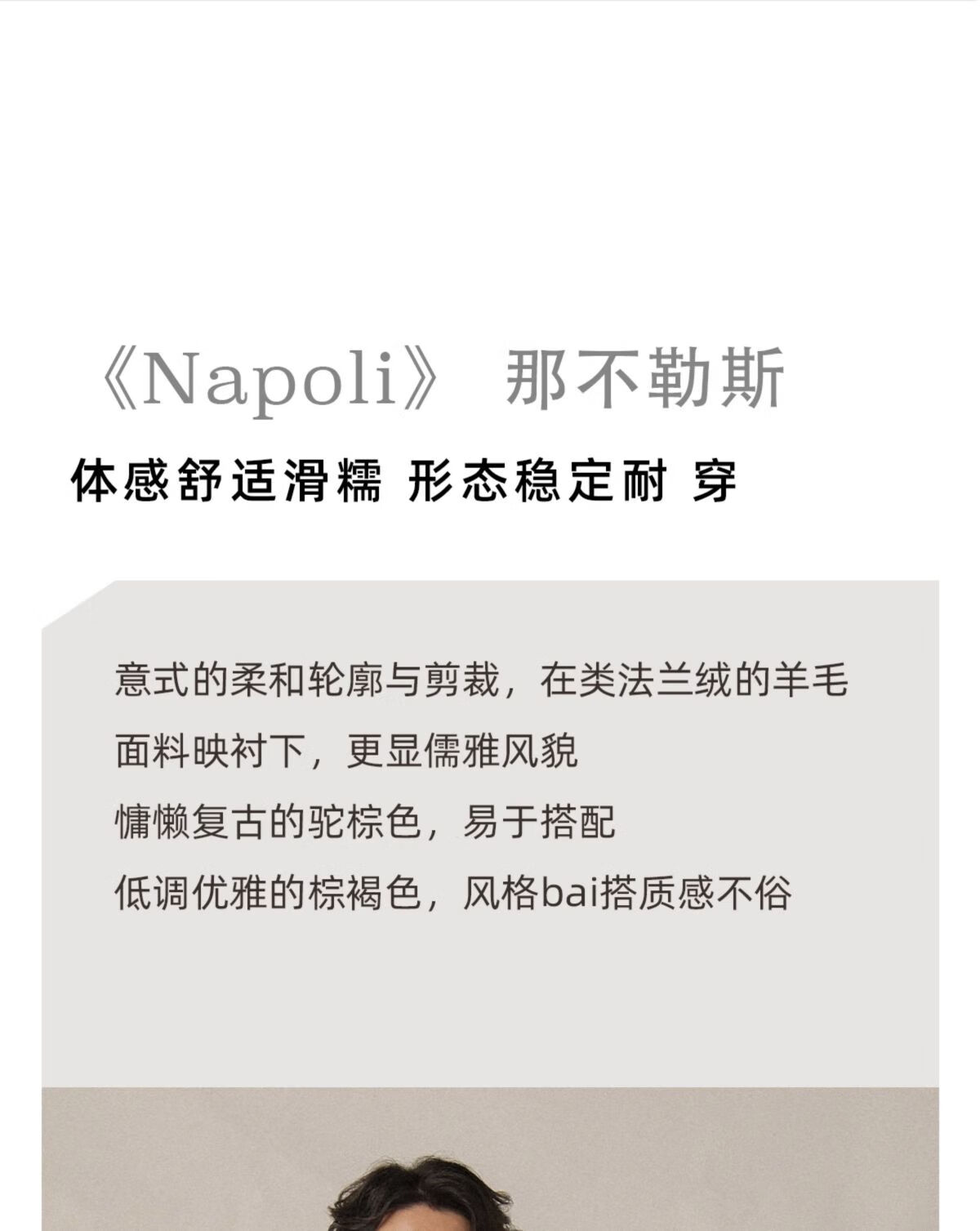 《Napoli》 那不勒斯

体感舒适滑糯 形态稳定耐 穿

意式的柔和轮廓与剪裁，在类法兰绒的羊毛面料映衬下，更显儒雅风貌

慵懒复古的驼棕色，易于搭配

低调优雅的棕褐色，风格bai搭质感不俗